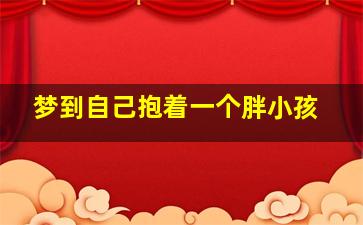 梦到自己抱着一个胖小孩